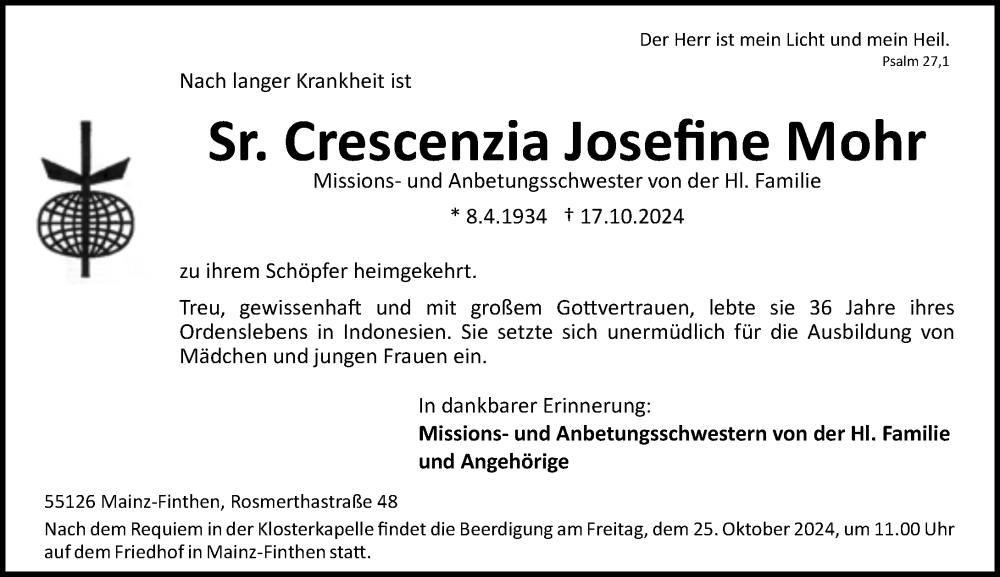 Der Herr ist mein Licht und mein Heil.
Psalm 27,1

Nach langer Krankheit ist

Sr. Crescenzia Josefine Mohr

Missions- und Anbetungsschwester von der Hl. Familie

* 8.4.1934 † 17.10.2024

zu ihrem Schöpfer heimgekehrt.

Treu, gewissenhaft und mit großem Gottvertrauen, lebte sie 36 Jahre ihres Ordenslebens in Indonesien. Sie setzte sich unermüdlich für die Ausbildung von Mädchen und jungen Frauen ein.

In dankbarer Erinnerung:
Missions- und Anbetungsschwestern von der Hl. Familie und Angehörige

55126 Mainz-Finthen, Rosmerthastraße 48
Nach dem Requiem in der Klosterkapelle findet die Beerdigung am Freitag, dem 25. Oktober 2024, um 11.00 Uhr auf dem Friedhof in Mainz-Finthen statt.